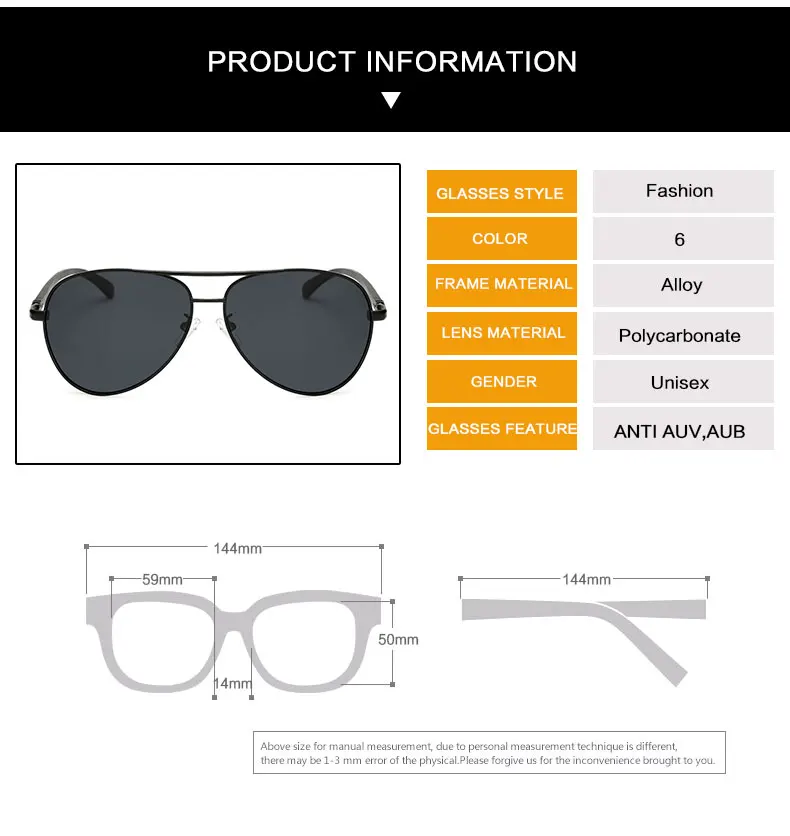 PRODUCT INFORMATION

GLASSES STYLE
Fashion
COLOR
6
FRAME MATERIAL
Alloy
LENS MATERIAL
Polycarbonate
GENDER
Unisex
GLASSES FEATURE
ANTI AUV,AUB

144mm
59mm
50mm
14mm
144mm

Above size for manual measurement, due to personal measurement technique is different, there may be 1-3 mm error of the physical.Please forgive us for the inconvenience brought to you.